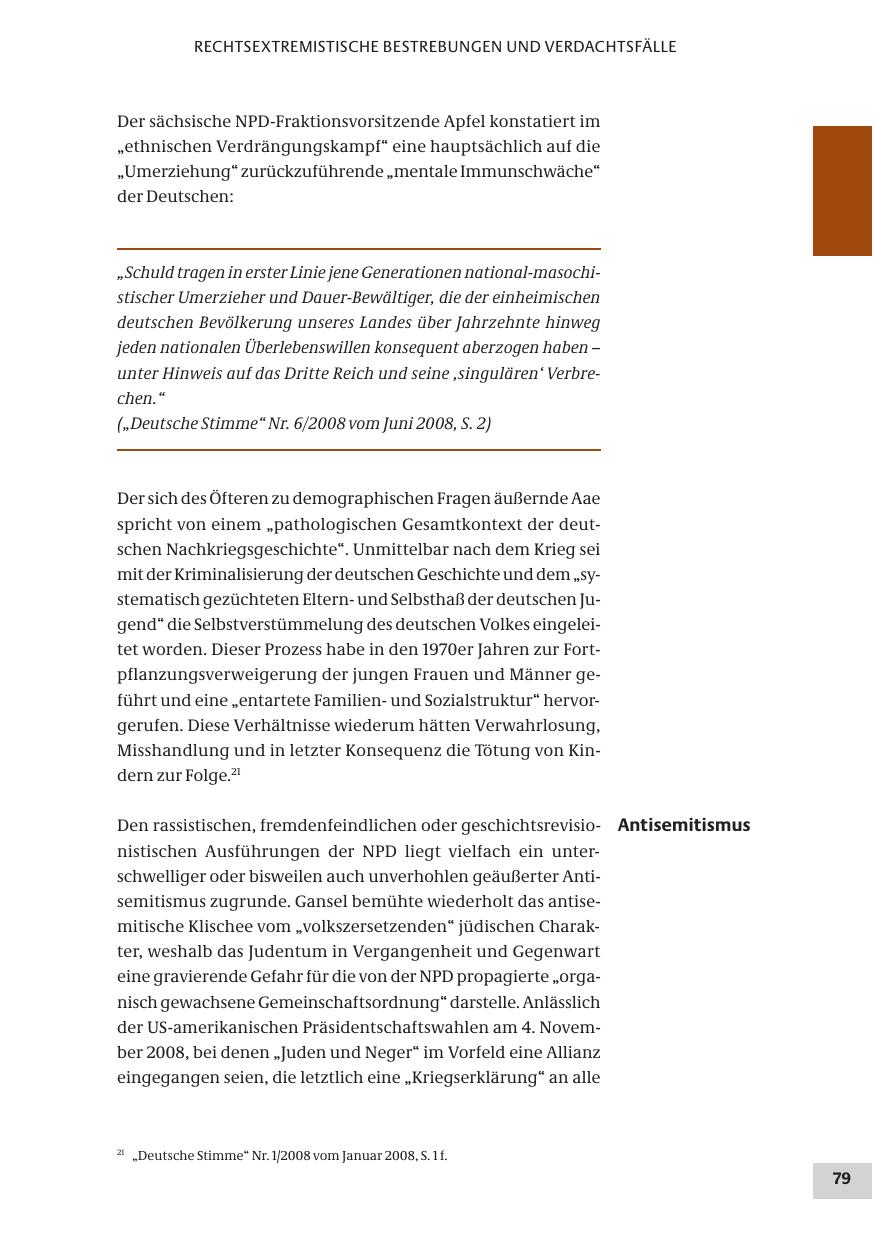 RECHTSEXTREMISTISCHE BESTREBUNGEN UND VERDACHTSFÄLLE

Der sächsische NPD-Fraktionsvorsitzende Apfel konstatiert im „ethnischen Verdrängungskampf“ eine hauptsächlich auf die „Umerziehung“ zurückzuführende „mentale Immunschwäche“ der Deutschen:

„Schuld tragen in erster Linie jene Generationen national-masochistischer Umerzieher und Dauer-Bewältiger, die der einheimischen deutschen Bevölkerung unseres Landes über Jahrzehnte hinweg jeden nationalen Überlebenswillen konsequent aberzogen haben – unter Hinweis auf das Dritte Reich und seine ‚singulären‘ Verbrechen.“
(„Deutsche Stimme“ Nr. 6/2008 vom Juni 2008, S. 2)

Der sich des Öfteren zu demographischen Fragen äußernde Aae spricht von einem „pathologischen Gesamtkontext der deutschen Nachkriegsgeschichte“. Unmittelbar nach dem Krieg sei mit der Kriminalisierung der deutschen Geschichte und dem „systematisch gezüchteten Eltern- und Selbsthaß der deutschen Jugend“ die Selbstverstümmelung des deutschen Volkes eingeleitet worden. Dieser Prozess habe in den 1970er Jahren zur Fortpflanzungsverweigerung der jungen Frauen und Männer geführt und eine „entartete Familien- und Sozialstruktur“ hervorgerufen. Diese Verhältnisse wiederum hätten Verwahrlosung, Misshandlung und in letzter Konsequenz die Tötung von Kindern zur Folge.$^{21}$

Antisemitismus

Den rassistischen, fremdenfeindlichen oder geschichtsrevisionistischen Ausführungen der NPD liegt vielfach ein unterschwelliger oder bisweilen auch unverhohlen geäußerter Antisemitismus zugrunde. Gansel bemühte wiederholt das antisemitische Klischee vom „volkszersetzenden“ jüdischen Charakter, weshalb das Judentum in Vergangenheit und Gegenwart eine gravierende Gefahr für die von der NPD propagierte „organisch gewachsene Gemeinschaftsordnung“ darstelle. Anlässlich der US-amerikanischen Präsidentschaftswahlen am 4. November 2008, bei denen „Juden und Neger“ im Vorfeld eine Allianz eingegangen seien, die letztlich eine „Kriegserklärung“ an alle

$^{21}$ „Deutsche Stimme“ Nr. 1/2008 vom Januar 2008, S. 1 f.

79